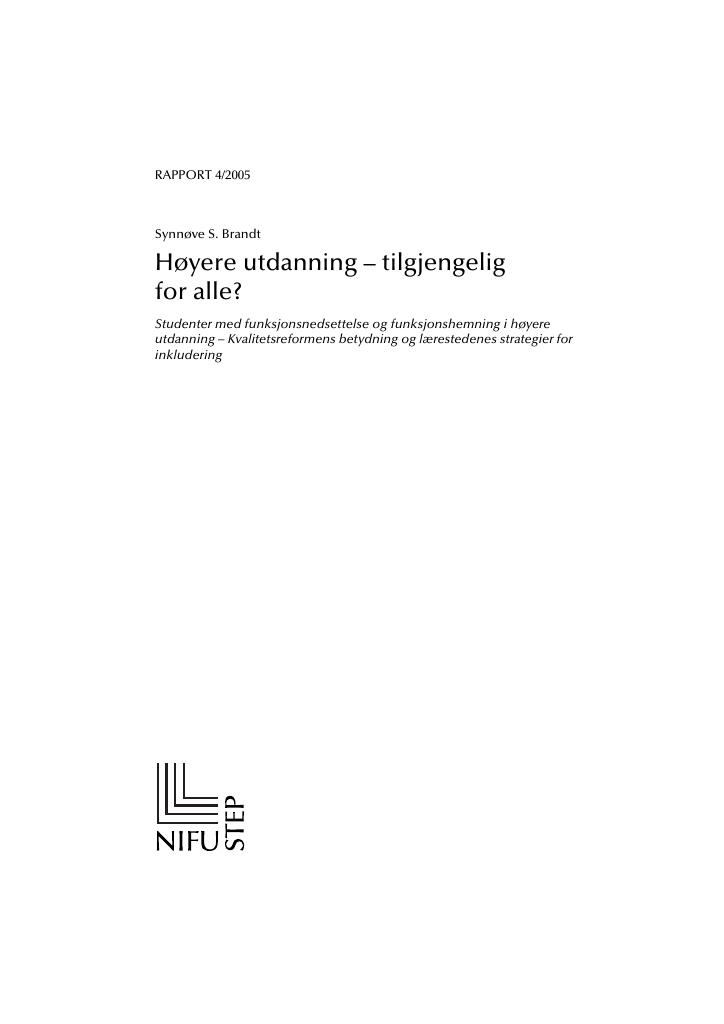 RAPPORT 4/2005

Synnøve S. Brandt

Høyere utdanning – tilgjengelig for alle?

Studenter med funksjonsnedsettelse og funksjonshemning i høyere utdanning – Kvalitetsreformens betydning og lærestedenes strategier for inkludering

NIFU STEP